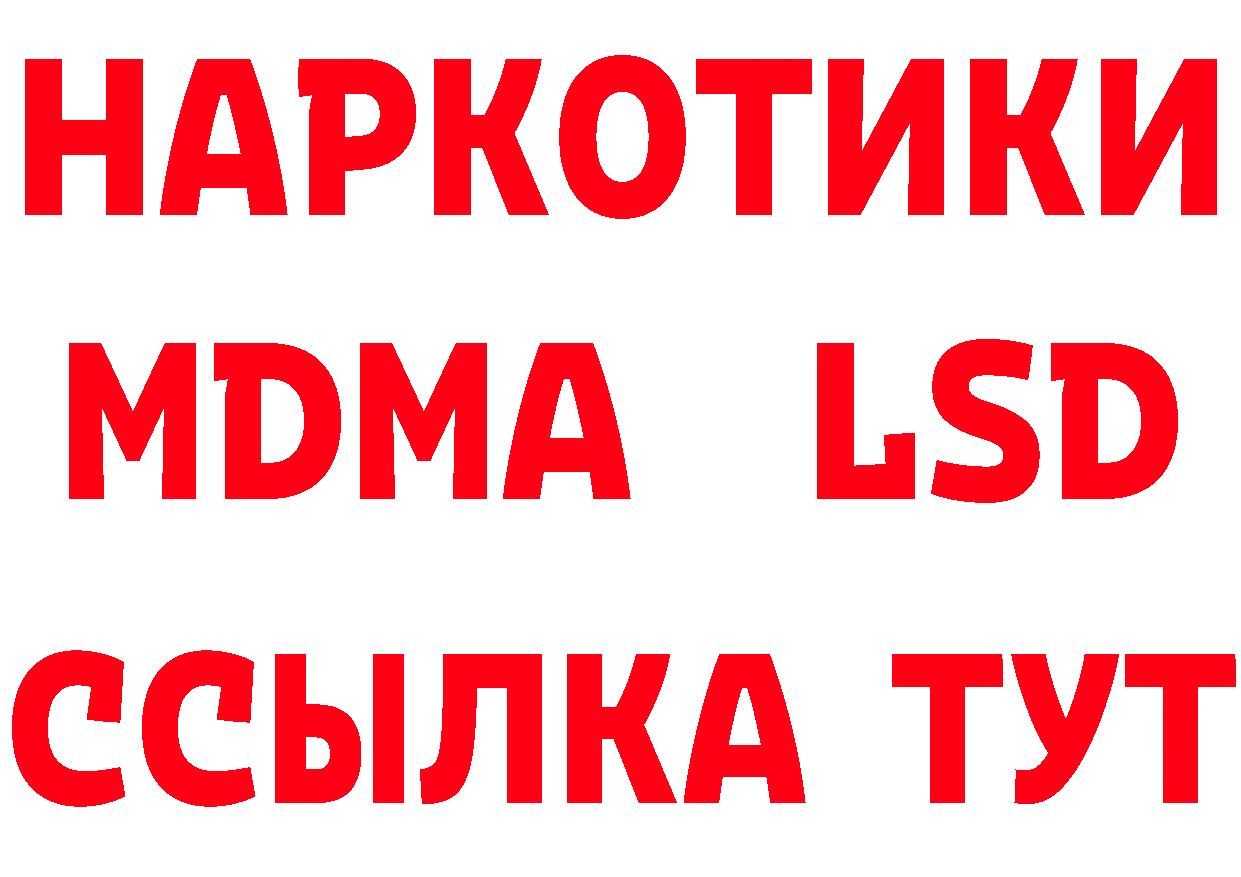 НАРКОТИКИ
MDMA LSD
ССЫЛКА ТУТ